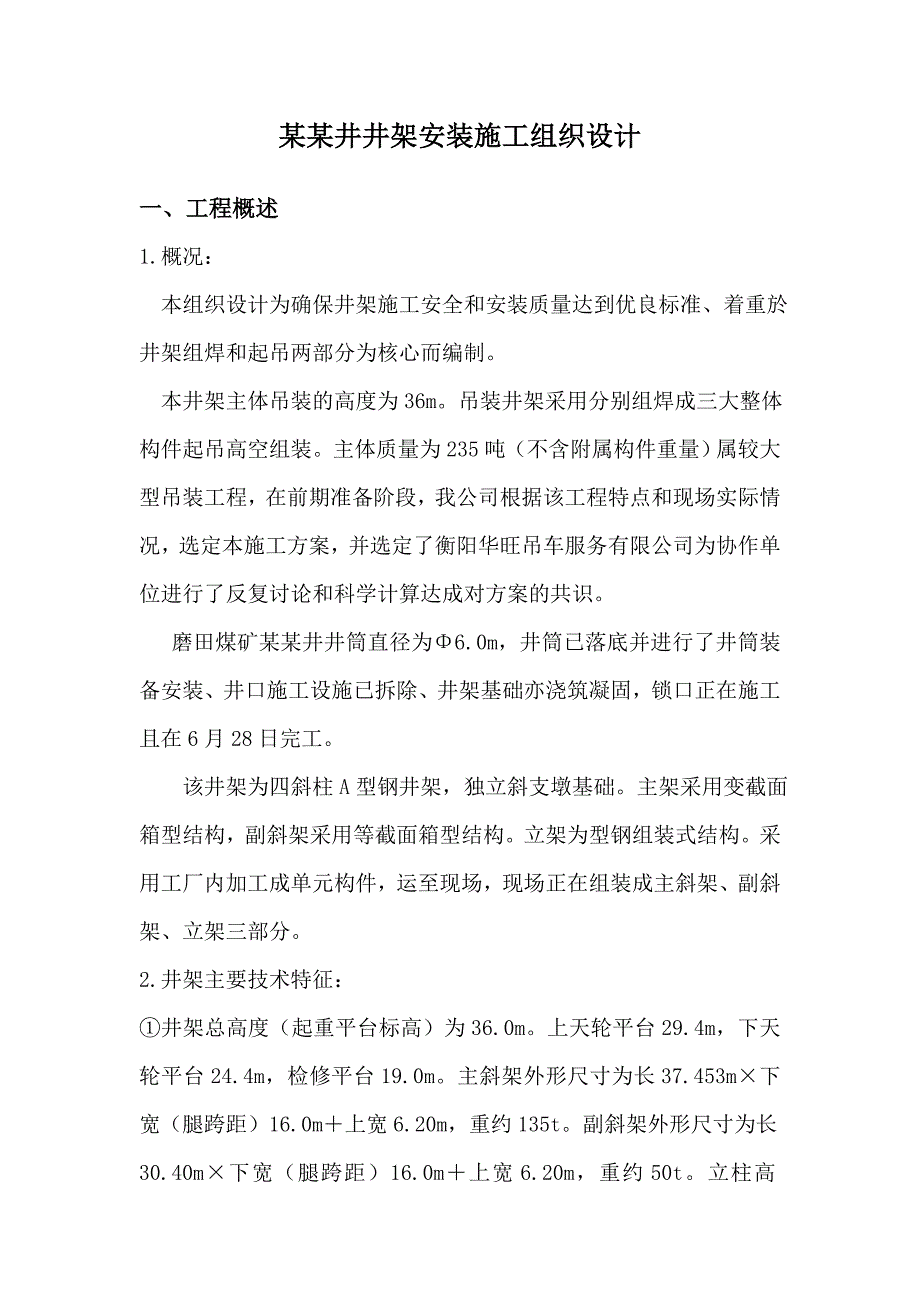 某某井井架安装施工组织设计

一、工程概述

1.概况：

本组织设计为确保井架施工安全和安装质量达到优良标准、着重於井架组焊和起吊两部分为核心而编制。

本井架主体吊装的高度为36m。吊装井架采用分别组焊成三大整体构件起吊高空组装。主体质量为235吨（不含附属构件重量）属较大型吊装工程，在前期准备阶段，我公司根据该工程特点和现场实际情况，选定本施工方案，并选定了衡阳华旺吊车服务有限公司为协作单位进行了反复讨论和科学计算达成对方案的共识。

磨田煤矿某某井井筒直径为Φ6.0m，井筒已落底并进行了井筒装备安装、井口施工设施已拆除、井架基础亦浇筑凝固，锁口正在施工且在6月28日完工。

该井架为四斜柱A型钢井架，独立斜支墩基础。主架采用变截面箱型结构，副斜架采用等截面箱型结构。立架为型钢组装式结构。采用工厂内加工成单元构件，运至现场，现场正在组装成主斜架、副斜架、立架三部分。

2.井架主要技术特征：

①井架总高度（起重平台标高）为36.0m。上天轮平台29.4m，下天轮平台24.4m，检修平台19.0m。主斜架外形尺寸为长37.453m×下宽（腿跨距）16.0m＋上宽6.20m，重约135t。副斜架外形尺寸为长30.40m×下宽（腿跨距）16.0m＋上宽6.20m，重约50t。立柱高